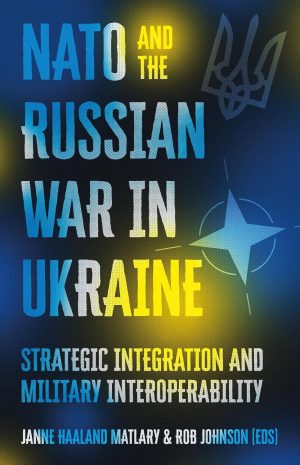 NATO AND THE RUSSIAN WAR IN UKRAINE

STRATEGIC INTEGRATION AND MILITARY INTEROPERABILITY

JANNE HAALAND MATLARY & ROB JOHNSON (EDS)